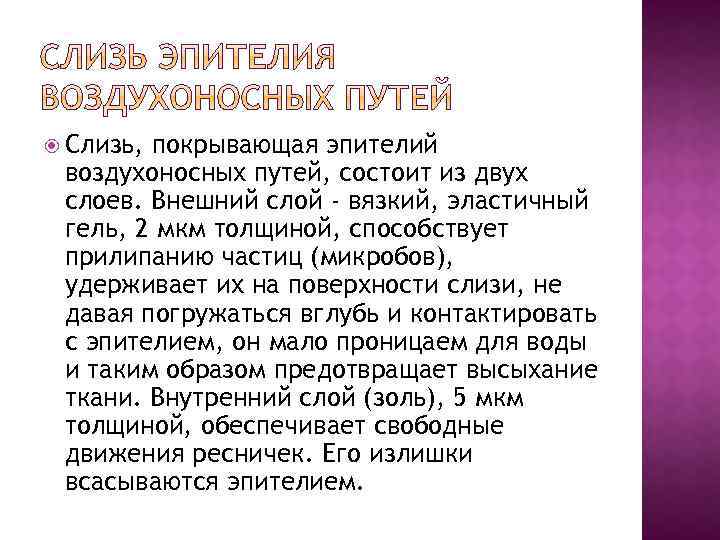 СЛИЗЬ ЭПИТЕЛИЯ ВОЗДУХОНОСНЫХ ПУТЕЙ

Слизь, покрывающая эпителий воздухоносных путей, состоит из двух слоев. Внешний слой - вязкий, эластичный гель, 2 мкм толщиной, способствует прилипанию частиц (микробов), удерживает их на поверхности слизи, не давая погружаться вглубь и контактировать с эпителием, он мало проницаем для воды и таким образом предотвращает высыхание ткани. Внутренний слой (золь), 5 мкм толщиной, обеспечивает свободные движения ресничек. Его излишки всасываются эпителием.